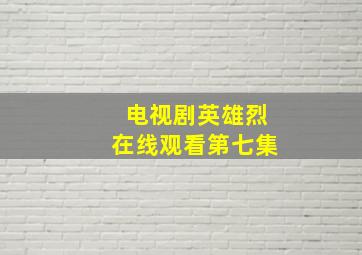 电视剧英雄烈
在线观看第七集